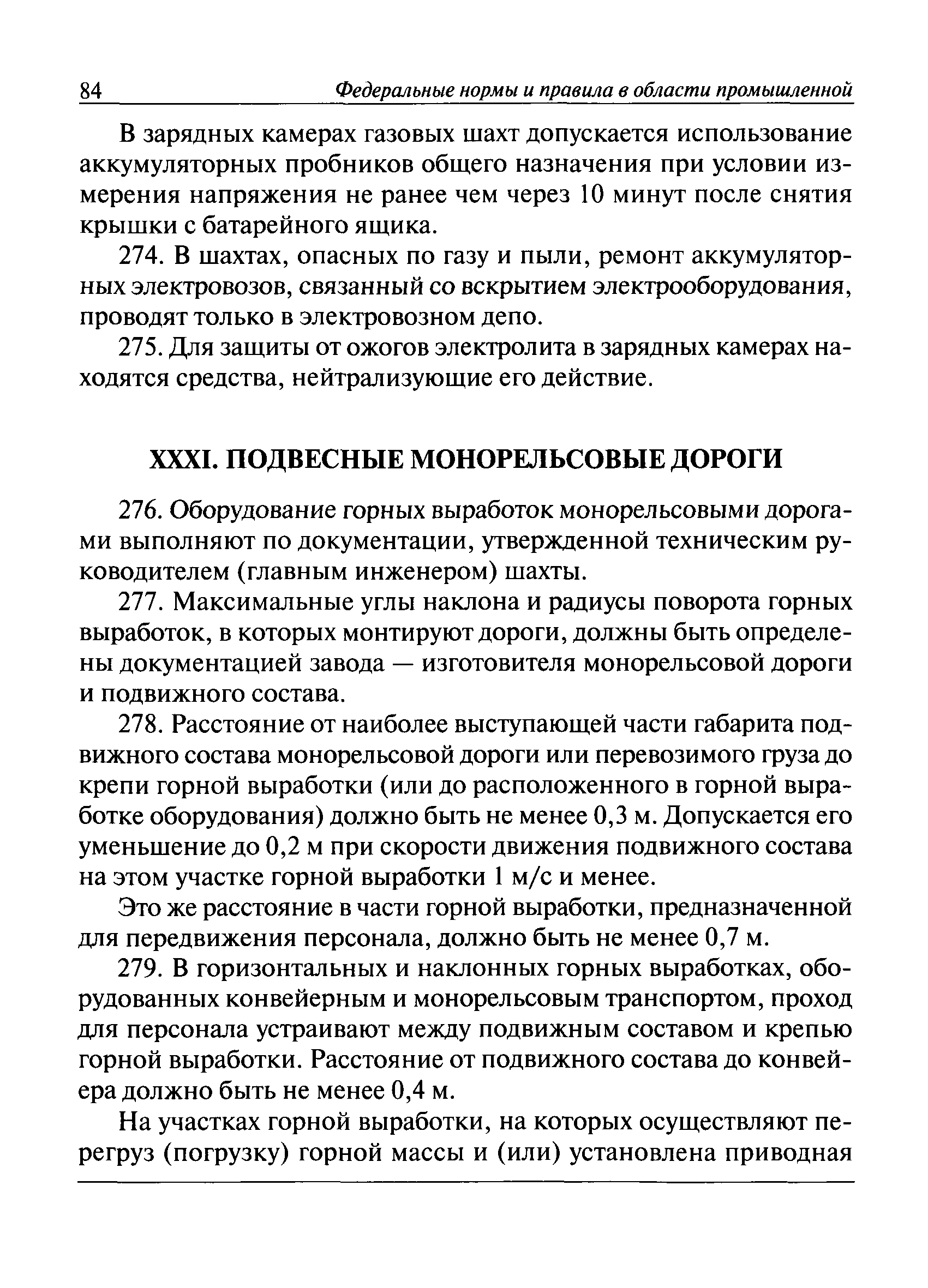 84 Федеральные нормы и правила в области промышленной

В зарядных камерах газовых шахт допускается использование аккумуляторных пробников общего назначения при условии измерения напряжения не ранее чем через 10 минут после снятия крышки с батарейного ящика.

274. В шахтах, опасных по газу и пыли, ремонт аккумуляторных электровозов, связанный со вскрытием электрооборудования, проводят только в электровозном депо.

275. Для защиты от ожогов электролита в зарядных камерах находятся средства, нейтрализующие его действие.

XXXI. ПОДВЕСНЫЕ МОНОРЕЛЬСОВЫЕ ДОРОГИ

276. Оборудование горных выработок монорельсовыми дорогами выполняют по документации, утвержденной техническим руководителем (главным инженером) шахты.

277. Максимальные углы наклона и радиусы поворота горных выработок, в которых монтируют дороги, должны быть определены документацией завода — изготовителя монорельсовой дороги и подвижного состава.

278. Расстояние от наиболее выступающей части габарита подвижного состава монорельсовой дороги или перевозимого груза до крепи горной выработки (или до расположенного в горной выработке оборудования) должно быть не менее 0,3 м. Допускается его уменьшение до 0,2 м при скорости движения подвижного состава на этом участке горной выработки 1 м/с и менее.

Это же расстояние в части горной выработки, предназначенной для передвижения персонала, должно быть не менее 0,7 м.

279. В горизонтальных и наклонных горных выработках, оборудованных конвейерным и монорельсовым транспортом, проход для персонала устраивают между подвижным составом и крепью горной выработки. Расстояние от подвижного состава до конвейера должно быть не менее 0,4 м.

На участках горной выработки, на которых осуществляют перегруз (погрузку) горной массы и (или) установлена приводная